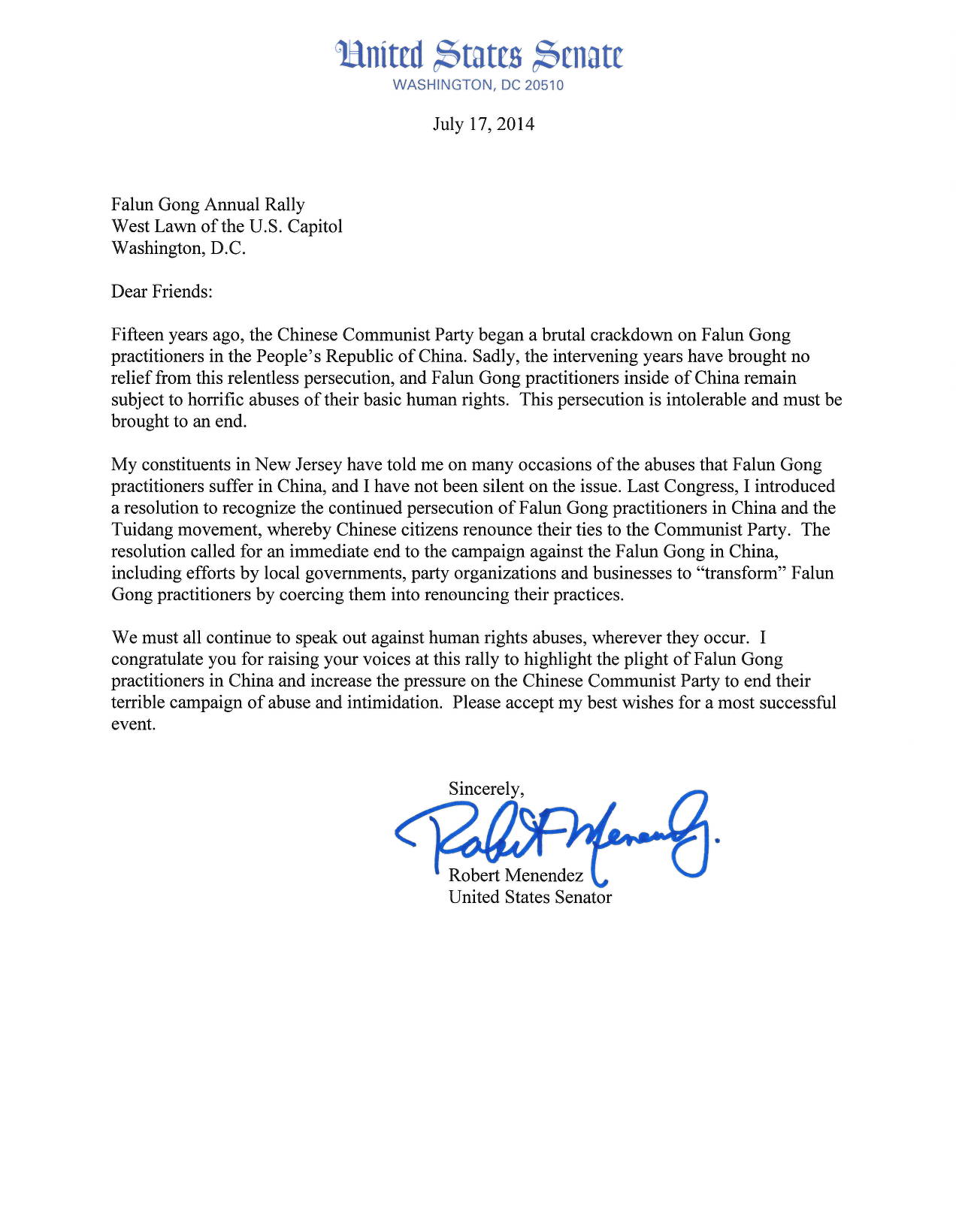 United States Senate
WASHINGTON, DC 20510

July 17, 2014

Falun Gong Annual Rally
West Lawn of the U.S. Capitol
Washington, D.C.

Dear Friends:

Fifteen years ago, the Chinese Communist Party began a brutal crackdown on Falun Gong practitioners in the People's Republic of China. Sadly, the intervening years have brought no relief from this relentless persecution, and Falun Gong practitioners inside of China remain subject to horrific abuses of their basic human rights. This persecution is intolerable and must be brought to an end.

My constituents in New Jersey have told me on many occasions of the abuses that Falun Gong practitioners suffer in China, and I have not been silent on the issue. Last Congress, I introduced a resolution to recognize the continued persecution of Falun Gong practitioners in China and the Tuidang movement, whereby Chinese citizens renounce their ties to the Communist Party. The resolution called for an immediate end to the campaign against the Falun Gong in China, including efforts by local governments, party organizations and businesses to "transform" Falun Gong practitioners by coercing them into renouncing their practices.

We must all continue to speak out against human rights abuses, wherever they occur. I congratulate you for raising your voices at this rally to highlight the plight of Falun Gong practitioners in China and increase the pressure on the Chinese Communist Party to end their terrible campaign of abuse and intimidation. Please accept my best wishes for a most successful event.

Sincerely,
Robert Menendez
Robert Menendez
United States Senator